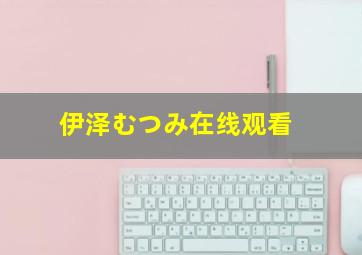 伊泽むつみ在线观看